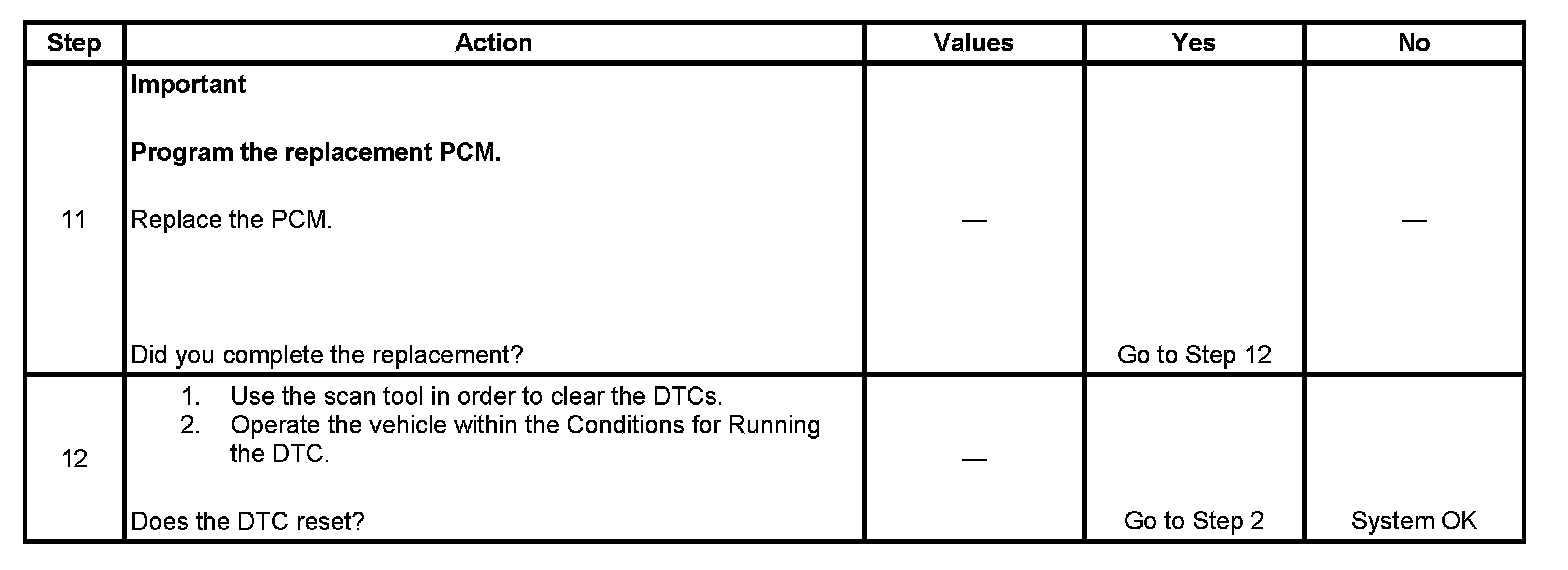 | Step | Action | Values | Yes | No |
|---|---|---|---|---|
| 11 | Important Program the replacement PCM. Replace the PCM. Did you complete the replacement? | — | Go to Step 12 | — |
| 12 | 1. Use the scan tool in order to clear the DTCs. 2. Operate the vehicle within the Conditions for Running the DTC. Does the DTC reset? | — | Go to Step 2 | System OK |